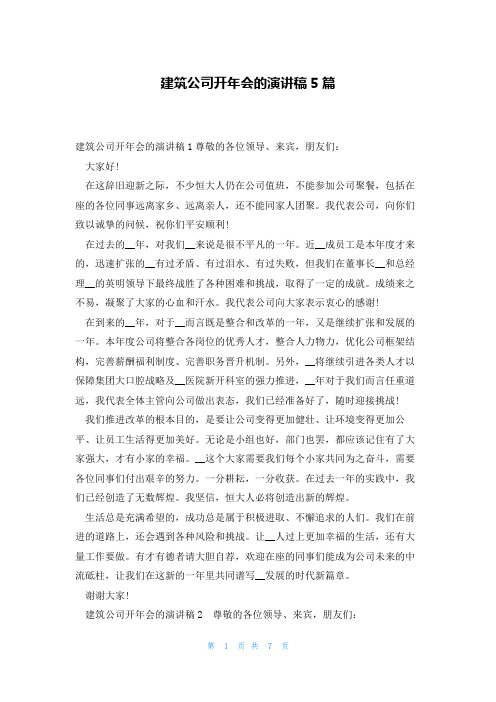 建筑公司开年会的演讲稿 5 篇

建筑公司开年会的演讲稿 1 尊敬的各位领导、来宾，朋友们：

大家好！

在这辞旧迎新之际，不少恒大人仍在公司值班，不能参加公司聚餐，包括在座的各位同事远离家乡、远离亲人，还不能同家人团聚。我代表公司，向你们致以诚挚的问候，祝你们平安顺利！

在过去的__年，对我们__来说是很不平凡的一年。近__成员工是本年度才来的，迅速扩张的__有过矛盾、有过泪水、有过失败，但我们在董事长__和总经理__的英明领导下最终战胜了各种困难和挑战，取得了一定的成就。成绩来之不易，凝聚了大家的心血和汗水。我代表公司向大家表示衷心的感谢！

在到来的__年，对于__而言既是整合和改革的一年，又是继续扩张和发展的一年。本年度公司将整合各岗位的优秀人才，整合人力物力，优化公司框架结构，完善薪酬福利制度、完善职务晋升机制。另外，__将继续引进各类人才以保障集团大口腔战略及__医院新开科室的强力推进，__年对于我们而言任重道远，我代表全体主管向公司做出表态，我们已经准备好了，随时迎接挑战！

我们推进改革的根本目的，是要让公司变得更加健壮、让环境变得更加公平、让员工生活得更加美好。无论是小组也好，部门也罢，都应该记住有了大家强大，才有小家的幸福。__这个大家需要我们每个小家共同为之奋斗，需要各位同事们付出艰辛的努力。一分耕耘，一分收获。在过去一年的实践中，我们已经创造了无数辉煌。我坚信，恒大人必将创造出新的辉煌。

生活总是充满希望的，成功总是属于积极进取、不懈追求的人们。我们在前进的道路上，还会遇到各种风险和挑战。让__人过上更加幸福的生活，还有大量工作要做。有才有德者请大胆自荐，欢迎在座的同事们能成为公司未来的中流砥柱，让我们在这新的一年里共同谱写__发展的时代新篇章。

谢谢大家！

建筑公司开年会的演讲稿 2　尊敬的各位领导、来宾，朋友们：

第 1 页 共 7 页